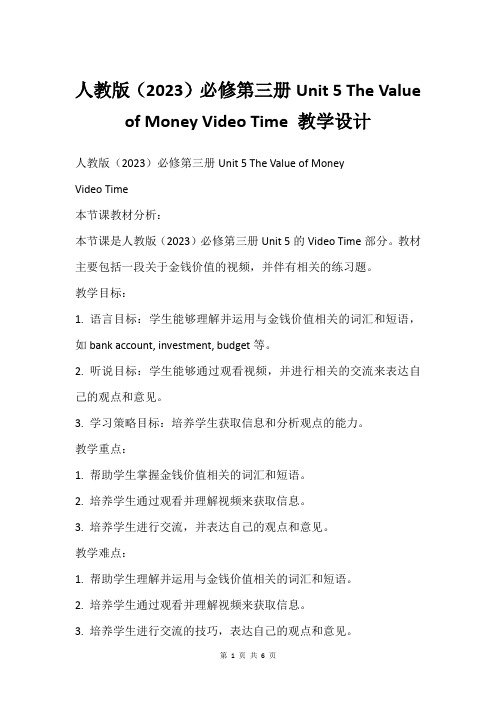 人教版（2023）必修第三册 Unit 5 The Value of Money Video Time 教学设计

人教版（2023）必修第三册 Unit 5 The Value of Money

Video Time

本节课教材分析：

本节课是人教版（2023）必修第三册 Unit 5 的 Video Time 部分。教材主要包括一段关于金钱价值的视频，并伴有相关的练习题。

教学目标：

1. 语言目标：学生能够理解并运用与金钱价值相关的词汇和短语，如 bank account, investment, budget 等。

2. 听说目标：学生能够通过观看视频，并进行相关的交流来表达自己的观点和意见。

3. 学习策略目标：培养学生获取信息和分析观点的能力。

教学重点：

1. 帮助学生掌握金钱价值相关的词汇和短语。

2. 培养学生通过观看并理解视频来获取信息。

3. 培养学生进行交流，并表达自己的观点和意见。

教学难点：

1. 帮助学生理解并运用与金钱价值相关的词汇和短语。

2. 培养学生通过观看并理解视频来获取信息。

3. 培养学生进行交流的技巧，表达自己的观点和意见。

第 1 页 共 6 页